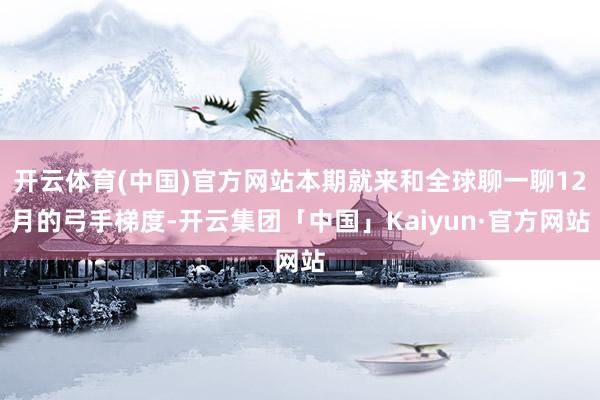 开云体育(中国)官方网站本期就来和全球聊一聊12月的弓手梯度-开云集团「中国」Kaiyun·官方网站网站